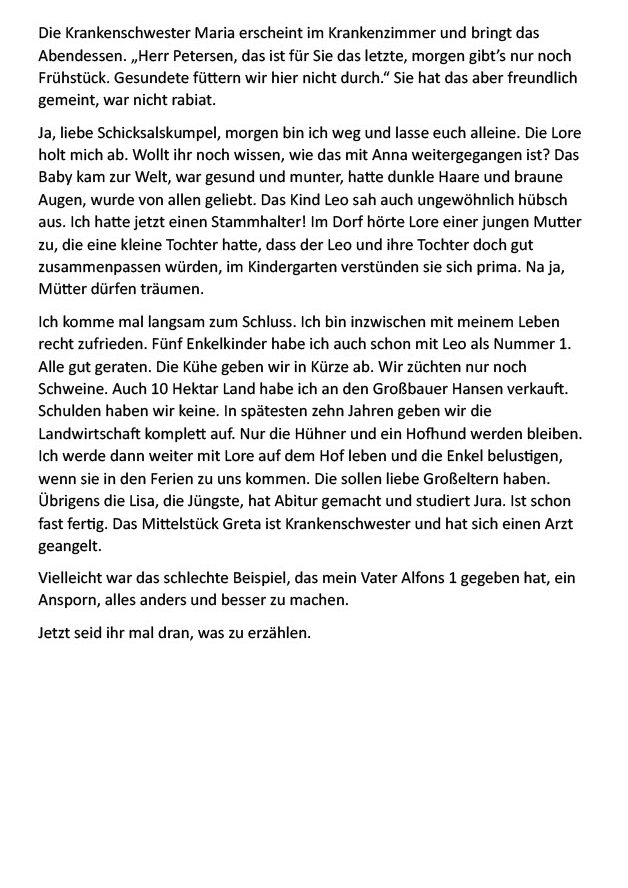 Die Krankenschwester Maria erscheint im Krankenzimmer und bringt das Abendessen. „Herr Petersen, das ist für Sie das letzte, morgen gibt's nur noch Frühstück. Gesundete füttern wir hier nicht durch." Sie hat das aber freundlich gemeint, war nicht rabiat.

Ja, liebe Schicksalskumpel, morgen bin ich weg und lasse euch alleine. Die Lore holt mich ab. Wollt ihr noch wissen, wie das mit Anna weitergegangen ist? Das Baby kam zur Welt, war gesund und munter, hatte dunkle Haare und braune Augen, wurde von allen geliebt. Das Kind Leo sah auch ungewöhnlich hübsch aus. Ich hatte jetzt einen Stammhalter! Im Dorf hörte Lore einer jungen Mutter zu, die eine kleine Tochter hatte, dass der Leo und ihre Tochter doch gut zusammenpassen würden, im Kindergarten verstünden sie sich prima. Na ja, Mütter dürfen träumen.

Ich komme mal langsam zum Schluss. Ich bin inzwischen mit meinem Leben recht zufrieden. Fünf Enkelkinder habe ich auch schon mit Leo als Nummer 1. Alle gut geraten. Die Kühe geben wir in Kürze ab. Wir züchten nur noch Schweine. Auch 10 Hektar Land habe ich an den Großbauer Hansen verkauft. Schulden haben wir keine. In spätesten zehn Jahren geben wir die Landwirtschaft komplett auf. Nur die Hühner und ein Hofhund werden bleiben. Ich werde dann weiter mit Lore auf dem Hof leben und die Enkel belustigen, wenn sie in den Ferien zu uns kommen. Die sollen liebe Großeltern haben. Übrigens die Lisa, die Jüngste, hat Abitur gemacht und studiert Jura. Ist schon fast fertig. Das Mittelstück Greta ist Krankenschwester und hat sich einen Arzt geangelt.

Vielleicht war das schlechte Beispiel, das mein Vater Alfons 1 gegeben hat, ein Ansporn, alles anders und besser zu machen.

Jetzt seid ihr mal dran, was zu erzählen.